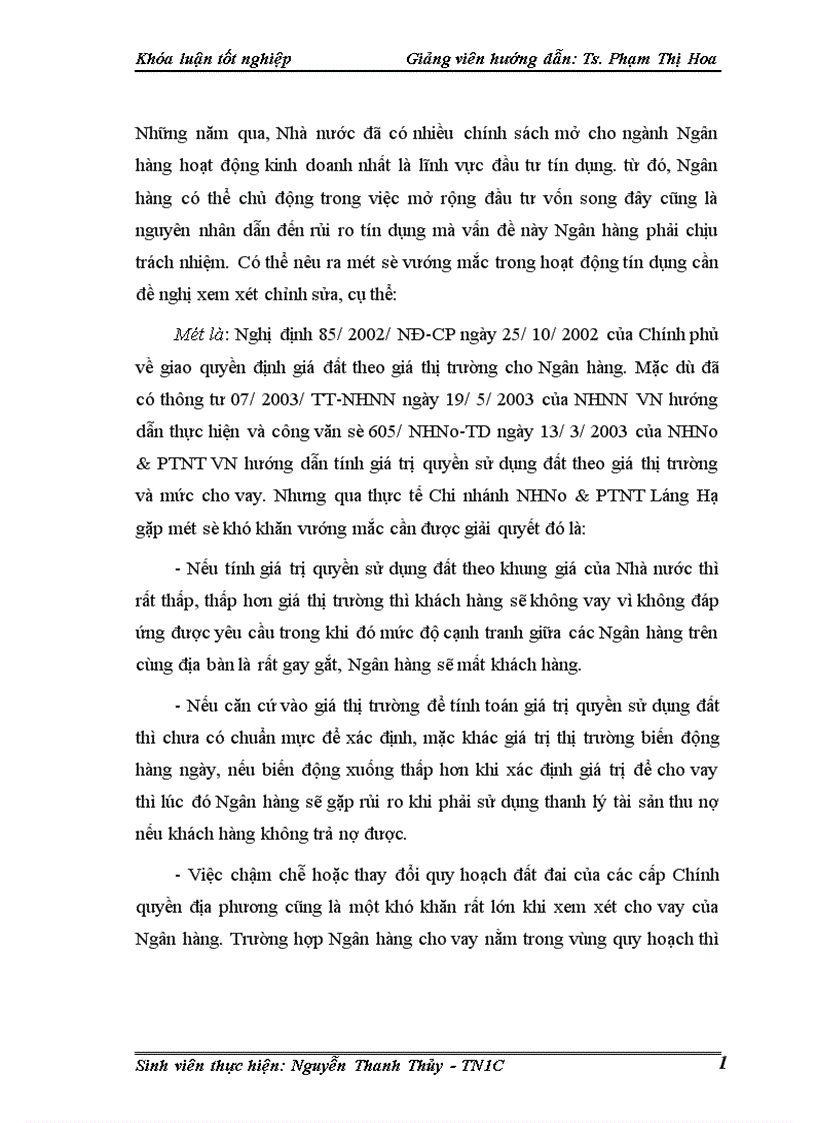 Khóa luận tốt nghiệp Giảng viên hướng dẫn: Ts. Phạm Thị Hoa

Những năm qua, Nhà nước đã có nhiều chính sách mở cho ngành Ngân hàng hoạt động kinh doanh nhất là lĩnh vực đầu tư tín dụng. từ đó, Ngân hàng có thể chủ động trong việc mở rộng đầu tư vốn song đây cũng là nguyên nhân dẫn đến rủi ro tín dụng mà vấn đề này Ngân hàng phải chịu trách nhiệm. Có thể nêu ra mét sè vướng mắc trong hoạt động tín dụng cần đề nghị xem xét chỉnh sửa, cụ thể:

Mét là: Nghị định 85/ 2002/ NĐ-CP ngày 25/ 10/ 2002 của Chính phủ về giao quyền định giá đất theo giá thị trường cho Ngân hàng. Mặc dù đã có thông tư 07/ 2003/ TT-NHNN ngày 19/ 5/ 2003 của NHNN VN hướng dẫn thực hiện và công văn sè 605/ NHNo-TD ngày 13/ 3/ 2003 của NHNo & PTNT VN hướng dẫn tính giá trị quyền sử dụng đất theo giá thị trường và mức cho vay. Nhưng qua thực tế Chi nhánh NHNo & PTNT Láng Hạ gặp mét sè khó khăn vướng mắc cần được giải quyết đó là:

- Nếu tính giá trị quyền sử dụng đất theo khung giá của Nhà nước thì rất thấp, thấp hơn giá thị trường thì khách hàng sẽ không vay vì không đáp ứng được yêu cầu trong khi đó mức độ cạnh tranh giữa các Ngân hàng trên cùng địa bàn là rất gay gắt, Ngân hàng sẽ mất khách hàng.

- Nếu căn cứ vào giá thị trường để tính toán giá trị quyền sử dụng đất thì chưa có chuẩn mực để xác định, mặc khác giá trị thị trường biến động hàng ngày, nếu biến động xuống thấp hơn khi xác định giá trị để cho vay thì lúc đó Ngân hàng sẽ gặp rủi ro khi phải sử dụng thanh lý tài sản thu nợ nếu khách hàng không trả nợ được.

- Việc chậm chễ hoặc thay đổi quy hoạch đất đai của các cấp Chính quyền địa phương cũng là một khó khăn rất lớn khi xem xét cho vay của Ngân hàng. Trường hợp Ngân hàng cho vay nằm trong vùng quy hoạch thì

Sinh viên thực hiện: Nguyễn Thanh Thủy - TN1C 1